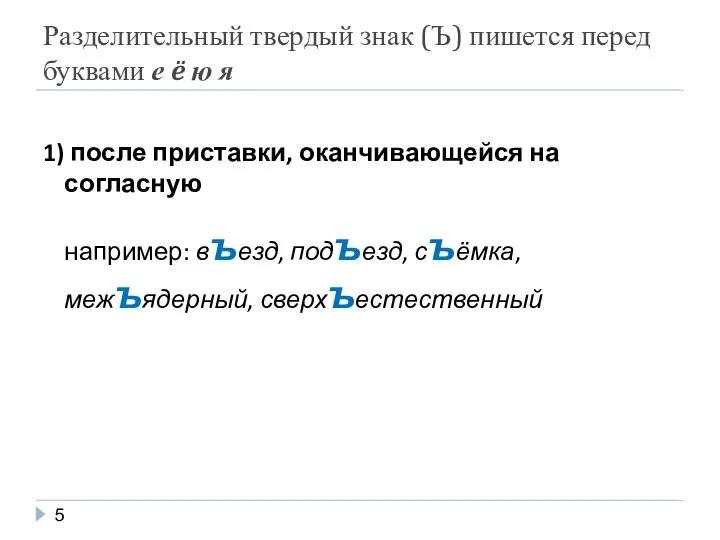 Разделительный твердый знак (Ъ) пишется перед буквами е ё ю я

1) после приставки, оканчивающейся на согласную

например: вЪезд, подЪезд, сЪёмка,

межЪядерный, сверхЪестественный

5